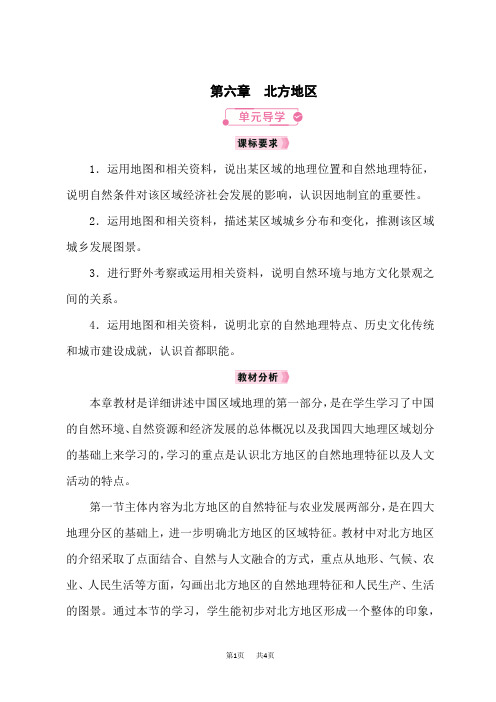 第六章　北方地区

单元导学

课标要求

1．运用地图和相关资料，说出某区域的地理位置和自然地理特征，说明自然条件对该区域经济社会发展的影响，认识因地制宜的重要性。

2．运用地图和相关资料，描述某区域城乡分布和变化，推测该区域城乡发展图景。

3．进行野外考察或运用相关资料，说明自然环境与地方文化景观之间的关系。

4．运用地图和相关资料，说明北京的自然地理特点、历史文化传统和城市建设成就，认识首都职能。

教材分析

本章教材是详细讲述中国区域地理的第一部分，是在学生学习了中国的自然环境、自然资源和经济发展的总体概况以及我国四大地理区域划分的基础上来学习的，学习的重点是认识北方地区的自然地理特征以及人文活动的特点。

第一节主体内容为北方地区的自然特征与农业发展两部分，是在四大地理分区的基础上，进一步明确北方地区的区域特征。教材中对北方地区的介绍采取了点面结合、自然与人文融合的方式，重点从地形、气候、农业、人民生活等方面，勾画出北方地区的自然地理特征和人民生产、生活的图景。通过本节的学习，学生能初步对北方地区形成一个整体的印象，

第1页　共4页